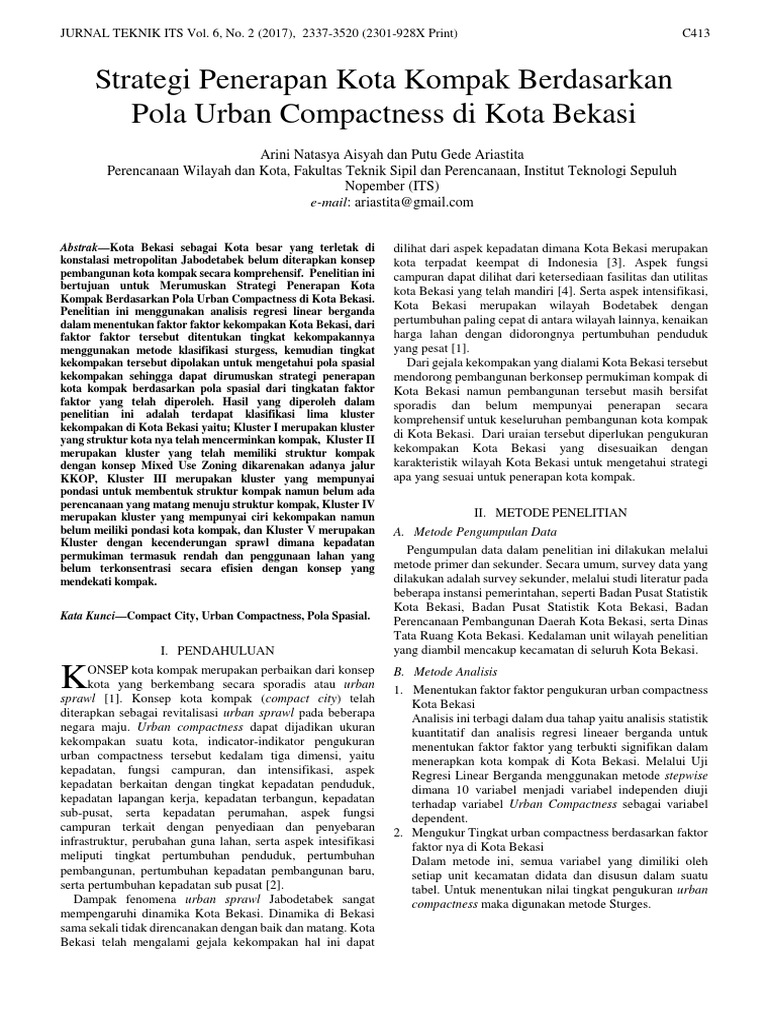 JURNAL TEKNIK ITS Vol. 6, No. 2 (2017), 2337-3520 (2301-928X Print)

C413

Strategi Penerapan Kota Kompak Berdasarkan Pola Urban Compactness di Kota Bekasi

Arini Natasya Aisyah dan Putu Gede Ariastita
Perencanaan Wilayah dan Kota, Fakultas Teknik Sipil dan Perencanaan, Institut Teknologi Sepuluh Nopember (ITS)
e-mail: ariastita@gmail.com

Abstrak—Kota Bekasi sebagai Kota besar yang terletak di konstalasi metropolitan Jabodetabek belum diterapkan konsep pembangunan kota kompak secara komprehensif. Penelitian ini bertujuan untuk Merumuskan Strategi Penerapan Kota Kompak Berdasarkan Pola Urban Compactness di Kota Bekasi. Penelitian ini menggunakan analisis regresi linear berganda dalam menentukan faktor faktor kekompakan Kota Bekasi, dari faktor faktor tersebut ditentukan tingkat kekompakannya menggunakan metode klasifikasi sturgess, kemudian tingkat kekompakan tersebut dipolakan untuk mengetahui pola spasial kekompakan sehingga dapat dirumuskan strategi penerapan kota kompak berdasarkan pola spasial dari tingkatan faktor faktor yang telah diperoleh. Hasil yang diperoleh dalam penelitian ini adalah terdapat klasifikasi lima kluster kekompakan di Kota Bekasi yaitu; Kluster I merupakan kluster yang struktur kota nya telah mencerminkan kompak, Kluster II merupakan kluster yang telah memiliki struktur kompak dengan konsep Mixed Use Zoning dikarenakan adanya jalur KKOP, Kluster III merupakan kluster yang mempunyai pondasi untuk membentuk struktur kompak namun belum ada perencanaan yang matang menuju struktur kompak, Kluster IV merupakan kluster yang mempunyai ciri kekompakan namun belum meiliki pondasi kota kompak, dan Kluster V merupakan Kluster dengan kecenderungan sprawl dimana kepadatan permukiman termasuk rendah dan penggunaan lahan yang belum terkonsentrasi secara efisien dengan konsep yang mendekati kompak.

Kata Kunci—Compact City, Urban Compactness, Pola Spasial.

I. PENDAHULUAN

KONSEP kota kompak merupakan perbaikan dari konsep kota yang berkembang secara sporadis atau urban sprawl [1]. Konsep kota kompak (compact city) telah diterapkan sebagai revitalisasi urban sprawl pada beberapa negara maju. Urban compactness dapat dijadikan ukuran kekompakan suatu kota, indicator-indikator pengukuran urban compactness tersebut kedalam tiga dimensi, yaitu kepadatan, fungsi campuran, dan intensifikasi, aspek kepadatan berkaitan dengan tingkat kepadatan penduduk, kepadatan lapangan kerja, kepadatan terbangun, kepadatan sub-pusat, serta kepadatan perumahan, aspek fungsi campuran terkait dengan penyediaan dan penyebaran infrastruktur, perubahan guna lahan, serta aspek intesifikasi meliputi tingkat pertumbuhan penduduk, pertumbuhan pembangunan, pertumbuhan kepadatan pembangunan baru, serta pertumbuhan kepadatan sub pusat [2].

Dampak fenomena urban sprawl Jabodetabek sangat mempengaruhi dinamika Kota Bekasi. Dinamika di Bekasi sama sekali tidak direncanakan dengan baik dan matang. Kota Bekasi telah mengalami gejala kekompakan hal ini dapat dilihat dari aspek kepadatan dimana Kota Bekasi merupakan kota terpadat keempat di Indonesia [3]. Aspek fungsi campuran dapat dilihat dari ketersediaan fasilitas dan utilitas kota Bekasi yang telah mandiri [4]. Serta aspek intensifikasi, Kota Bekasi merupakan wilayah Bodetabek dengan pertumbuhan paling cepat di antara wilayah lainnya, kenaikan harga lahan dengan didorongnya pertumbuhan penduduk yang pesat [1].

Dari gejala kekompakan yang dialami Kota Bekasi tersebut mendorong pembangunan berkonsep permukiman kompak di Kota Bekasi namun pembangunan tersebut masih bersifat sporadis dan belum mempunyai penerapan secara komprehensif untuk keseluruhan pembangunan kota kompak di Kota Bekasi. Dari uraian tersebut diperlukan pengukuran kekompakan Kota Bekasi yang disesuaikan dengan karakteristik wilayah Kota Bekasi untuk mengetahui strategi apa yang sesuai untuk penerapan kota kompak.

II. METODE PENELITIAN

A. Metode Pengumpulan Data

Pengumpulan data dalam penelitian ini dilakukan melalui metode primer dan sekunder. Secara umum, survey data yang dilakukan adalah survey sekunder, melalui studi literatur pada beberapa instansi pemerintahan, seperti Badan Pusat Statistik Kota Bekasi, Badan Pusat Statistik Kota Bekasi, Badan Perencanaan Pembangunan Daerah Kota Bekasi, serta Dinas Tata Ruang Kota Bekasi. Kedalaman unit wilayah penelitian yang diambil mencakup kecamatan di seluruh Kota Bekasi.

B. Metode Analisis

1. Menentukan faktor faktor pengukuran urban compactness Kota Bekasi
Analisis ini terbagi dalam dua tahap yaitu analisis statistik kuantitatif dan analisis regresi lineaer berganda untuk menentukan faktor faktor yang terbukti signifikan dalam menerapkan kota kompak di Kota Bekasi. Melalui Uji Regresi Linear Berganda menggunakan metode stepwise dimana 10 variabel menjadi variabel independen diuji terhadap variabel Urban Compactness sebagai variabel dependent.

2. Mengukur Tingkat urban compactness berdasarkan faktor faktor nya di Kota Bekasi
Dalam metode ini, semua variabel yang dimiliki oleh setiap unit kecamatan didata dan disusun dalam suatu tabel. Untuk menentukan nilai tingkat pengukuran urban compactness maka digunakan metode Sturges.